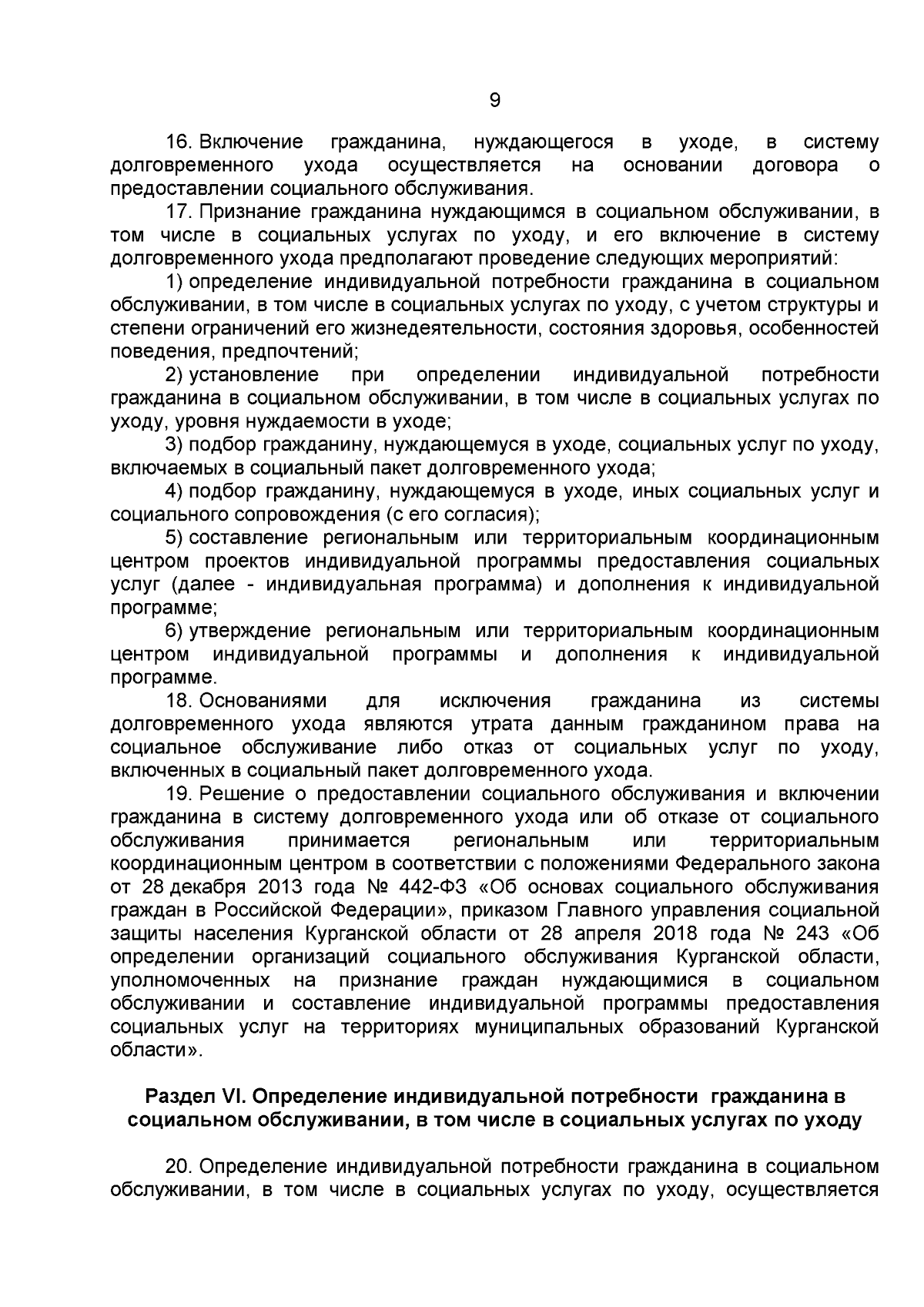 9

16. Включение гражданина, нуждающегося в уходе, в систему долговременного ухода осуществляется на основании договора о предоставлении социального обслуживания.

17. Признание гражданина нуждающимся в социальном обслуживании, в том числе в социальных услугах по уходу, и его включение в систему долговременного ухода предполагают проведение следующих мероприятий:

1) определение индивидуальной потребности гражданина в социальном обслуживании, в том числе в социальных услугах по уходу, с учетом структуры и степени ограничений его жизнедеятельности, состояния здоровья, особенностей поведения, предпочтений;

2) установление при определении индивидуальной потребности гражданина в социальном обслуживании, в том числе в социальных услугах по уходу, уровня нуждаемости в уходе;

3) подбор гражданину, нуждающемуся в уходе, социальных услуг по уходу, включаемых в социальный пакет долговременного ухода;

4) подбор гражданину, нуждающемуся в уходе, иных социальных услуг и социального сопровождения (с его согласия);

5) составление региональным или территориальным координационным центром проектов индивидуальной программы предоставления социальных услуг (далее - индивидуальная программа) и дополнения к индивидуальной программе;

6) утверждение региональным или территориальным координационным центром индивидуальной программы и дополнения к индивидуальной программе.

18. Основаниями для исключения гражданина из системы долговременного ухода являются утрата данным гражданином права на социальное обслуживание либо отказ от социальных услуг по уходу, включенных в социальный пакет долговременного ухода.

19. Решение о предоставлении социального обслуживания и включении гражданина в систему долговременного ухода или об отказе от социального обслуживания принимается региональным или территориальным координационным центром в соответствии с положениями Федерального закона от 28 декабря 2013 года № 442-ФЗ «Об основах социального обслуживания граждан в Российской Федерации», приказом Главного управления социальной защиты населения Курганской области от 28 апреля 2018 года № 243 «Об определении организаций социального обслуживания Курганской области, уполномоченных на признание граждан нуждающимися в социальном обслуживании и составление индивидуальной программы предоставления социальных услуг на территориях муниципальных образований Курганской области».

Раздел VI. Определение индивидуальной потребности гражданина в социальном обслуживании, в том числе в социальных услугах по уходу

20. Определение индивидуальной потребности гражданина в социальном обслуживании, в том числе в социальных услугах по уходу, осуществляется